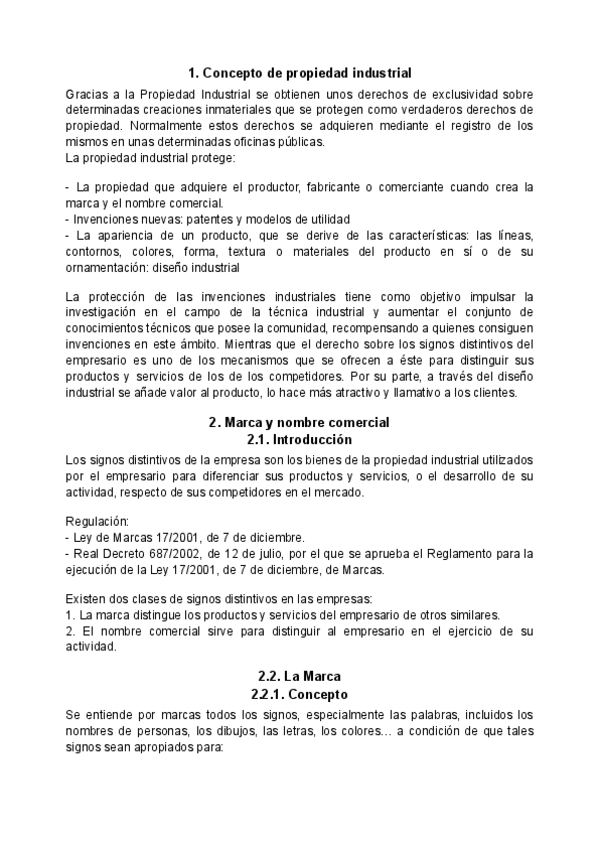 1. Concepto de propiedad industrial

Gracias a la Propiedad Industrial se obtienen unos derechos de exclusividad sobre determinadas creaciones inmateriales que se protegen como verdaderos derechos de propiedad. Normalmente estos derechos se adquieren mediante el registro de los mismos en unas determinadas oficinas públicas.
La propiedad industrial protege:

- La propiedad que adquiere el productor, fabricante o comerciante cuando crea la marca y el nombre comercial.
- Invenciones nuevas: patentes y modelos de utilidad
- La apariencia de un producto, que se derive de las características: las líneas, contornos, colores, forma, textura o materiales del producto en sí o de su ornamentación: diseño industrial

La protección de las invenciones industriales tiene como objetivo impulsar la investigación en el campo de la técnica industrial y aumentar el conjunto de conocimientos técnicos que posee la comunidad, recompensando a quienes consiguen invenciones en este ámbito. Mientras que el derecho sobre los signos distintivos del empresario es uno de los mecanismos que se ofrecen a éste para distinguir sus productos y servicios de los de los competidores. Por su parte, a través del diseño industrial se añade valor al producto, lo hace más atractivo y llamativo a los clientes.

2. Marca y nombre comercial
2.1. Introducción

Los signos distintivos de la empresa son los bienes de la propiedad industrial utilizados por el empresario para diferenciar sus productos y servicios, o el desarrollo de su actividad, respecto de sus competidores en el mercado.

Regulación:
- Ley de Marcas 17/2001, de 7 de diciembre.
- Real Decreto 687/2002, de 12 de julio, por el que se aprueba el Reglamento para la ejecución de la Ley 17/2001, de 7 de diciembre, de Marcas.

Existen dos clases de signos distintivos en las empresas:
1. La marca distingue los productos y servicios del empresario de otros similares.
2. El nombre comercial sirve para distinguir al empresario en el ejercicio de su actividad.

2.2. La Marca
2.2.1. Concepto

Se entiende por marcas todos los signos, especialmente las palabras, incluidos los nombres de personas, los dibujos, las letras, los colores… a condición de que tales signos sean apropiados para: